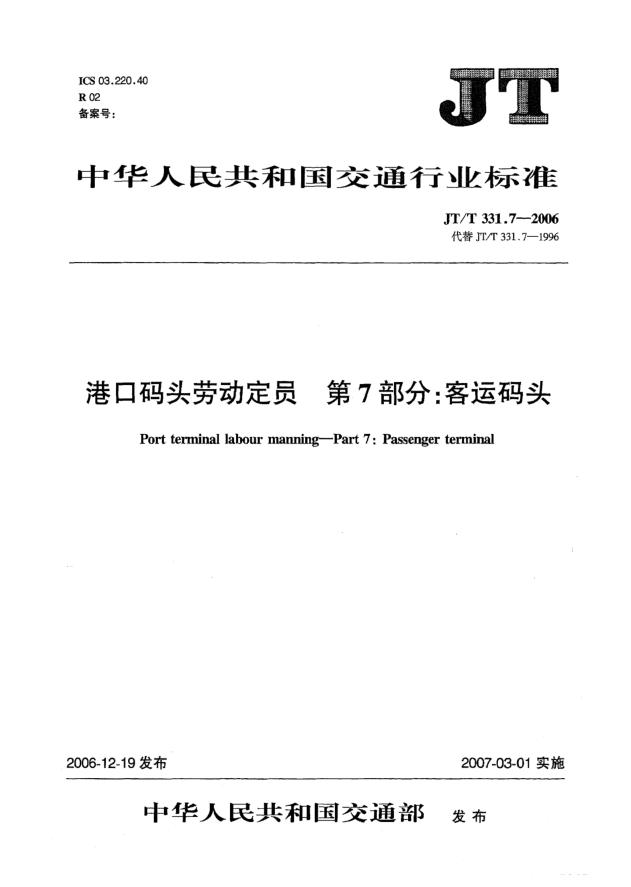 ICS 03.220.40
R 02
备案号:

JT

中华人民共和国交通行业标准

JT/T 331.7—2006
代替 JT/T 331.7—1996

港口码头劳动定员 第7部分:客运码头

Port terminal labour manning—Part 7: Passenger terminal

2006-12-19 发布

2007-03-01 实施

中华人民共和国交通部 发布